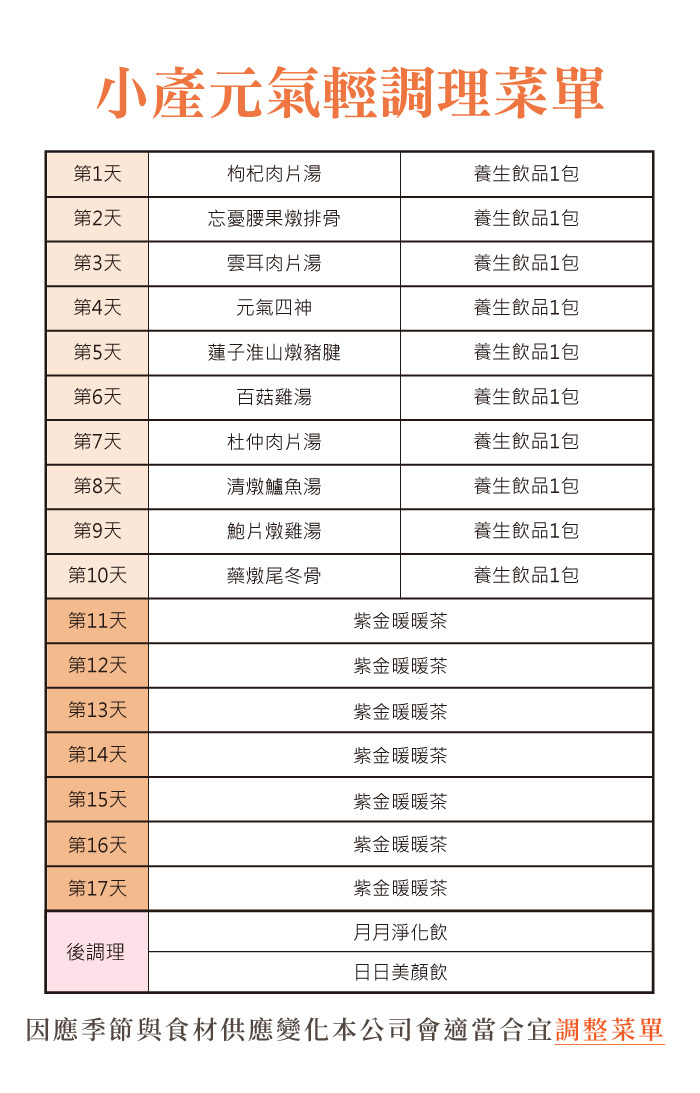 小產元氣輕調理菜單

| 第1天 | 枸杞肉片湯 | 養生飲品1包 |
|---|---|---|
| 第2天 | 忘憂腰果燉排骨 | 養生飲品1包 |
| 第3天 | 雲耳肉片湯 | 養生飲品1包 |
| 第4天 | 元氣四神 | 養生飲品1包 |
| 第5天 | 蓮子淮山燉豬腱 | 養生飲品1包 |
| 第6天 | 百菇雞湯 | 養生飲品1包 |
| 第7天 | 杜仲肉片湯 | 養生飲品1包 |
| 第8天 | 清燉鱸魚湯 | 養生飲品1包 |
| 第9天 | 鮑片燉雞湯 | 養生飲品1包 |
| 第10天 | 藥燉尾冬骨 | 養生飲品1包 |
| 第11天 | 紫金暖暖茶 | |
| 第12天 | 紫金暖暖茶 | |
| 第13天 | 紫金暖暖茶 | |
| 第14天 | 紫金暖暖茶 | |
| 第15天 | 紫金暖暖茶 | |
| 第16天 | 紫金暖暖茶 | |
| 第17天 | 紫金暖暖茶 | |
| 後調理 | 月月淨化飲 | |
| | 日日美顏飲 | |

因應季節與食材供應變化本公司會適當合宜調整菜單